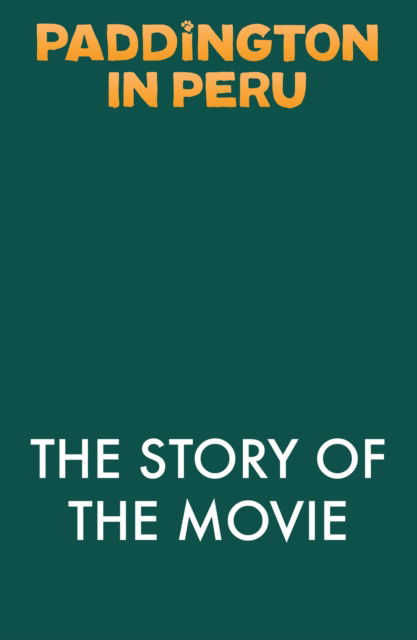 PADDINGTON IN PERU

THE STORY OF THE MOVIE